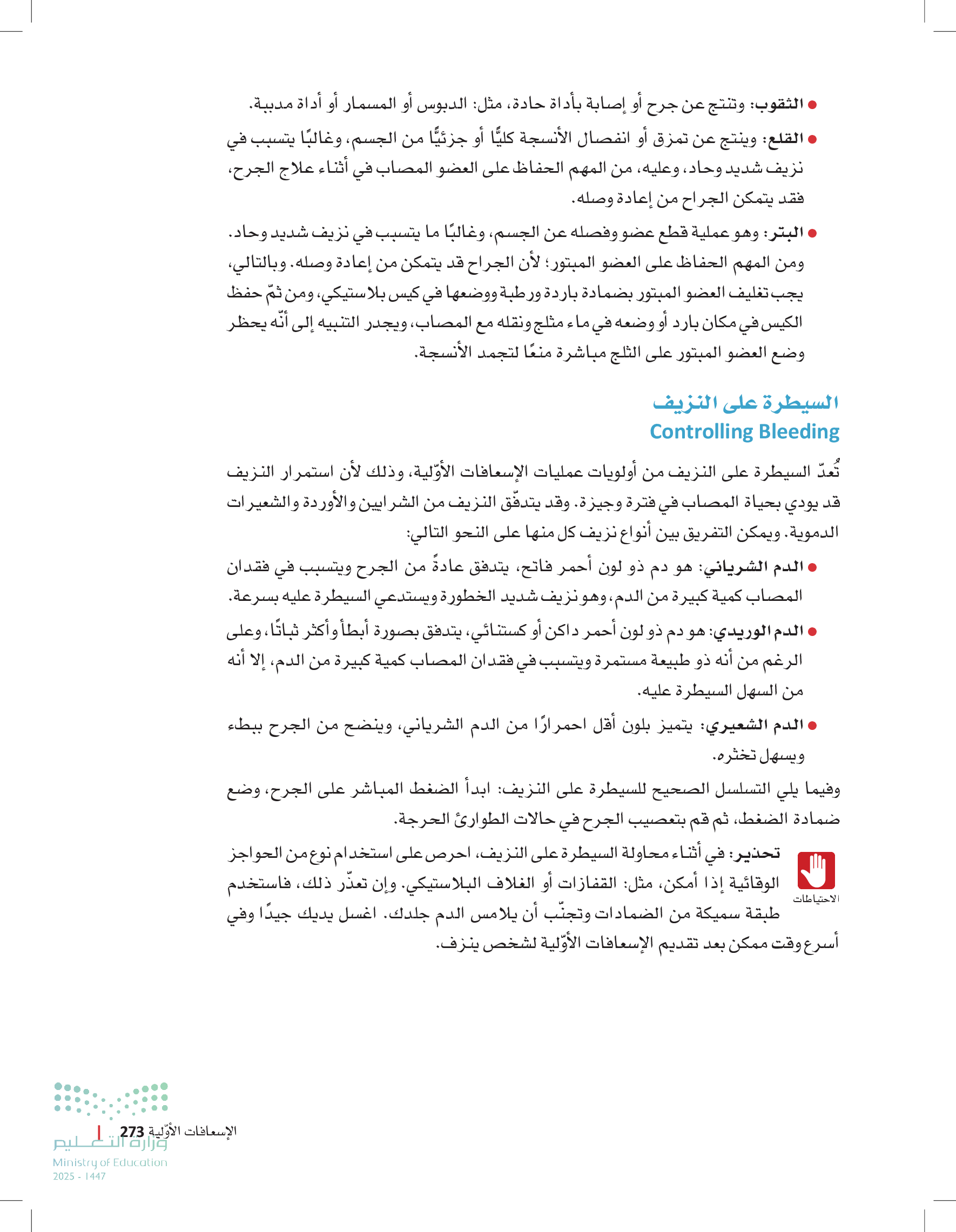 ● الثقوب: وتنتج عن جرح أو إصابة بأداة حادة، مثل: الدبوس أو المسمار أو أداة مدببة.

● القلع: وينتج عن تمزق أو انفصال الأنسجة كليًّا أو جزئيًّا من الجسم، وغالبًا يتسبب في نزيف شديد وحاد، وعليه، من المهم الحفاظ على العضو المصاب في أثناء علاج الجرح، فقد يتمكن الجراح من إعادة وصله.

● البتر: وهو عملية قطع عضو وفصله عن الجسم، وغالبًا ما يتسبب في نزيف شديد وحاد. ومن المهم الحفاظ على العضو المبتور؛ لأن الجراح قد يتمكن من إعادة وصله. وبالتالي، يجب تغليف العضو المبتور بضمادة باردة ورطبة ووضعها في كيس بلاستيكي، ومن ثمّ حفظ الكيس في مكان بارد أو وضعه في ماء مثلج ونقله مع المصاب، ويجدر التنبيه إلى أنّه يحظر وضع العضو المبتور على الثلج مباشرة منعًا لتجمد الأنسجة.

السيطرة على النزيف
Controlling Bleeding

تُعدّ السيطرة على النزيف من أولويات عمليات الإسعافات الأوّلية، وذلك لأن استمرار النزيف قد يودي بحياة المصاب في فترة وجيزة. وقد يتدفّق النزيف من الشرايين والأوردة والشعيرات الدموية. ويمكن التفريق بين أنواع نزيف كل منها على النحو التالي:

● الدم الشرياني: هو دم ذو لون أحمر فاتح، يتدفق عادةً من الجرح ويتسبب في فقدان المصاب كمية كبيرة من الدم، وهو نزيف شديد الخطورة ويستدعي السيطرة عليه بسرعة.

● الدم الوريدي: هو دم ذو لون أحمر داكن أو كستنائي، يتدفق بصورة أبطأ وأكثر ثباتًا، وعلى الرغم من أنه ذو طبيعة مستمرة ويتسبب في فقدان المصاب كمية كبيرة من الدم، إلا أنه من السهل السيطرة عليه.

● الدم الشعيري: يتميز بلون أقل احمرارًا من الدم الشرياني، وينضح من الجرح ببطء ويسهل تخثره.

وفيما يلي التسلسل الصحيح للسيطرة على النزيف: ابدأ الضغط المباشر على الجرح، وضع ضمادة الضغط، ثم قم بتعصيب الجرح في حالات الطوارئ الحرجة.

الاحتياطات

تحذير: في أثناء محاولة السيطرة على النزيف، احرص على استخدام نوع من الحواجز الوقائية إذا أمكن، مثل: القفازات أو الغلاف البلاستيكي. وإن تعذّر ذلك، فاستخدم طبقة سميكة من الضمادات وتجنّب أن يلامس الدم جلدك. اغسل يديك جيدًا وفي أسرع وقت ممكن بعد تقديم الإسعافات الأوّلية لشخص ينزف.

الإسعافات الأوّلية 273

وزارة التعليم
Ministry of Education
2025 - 1447